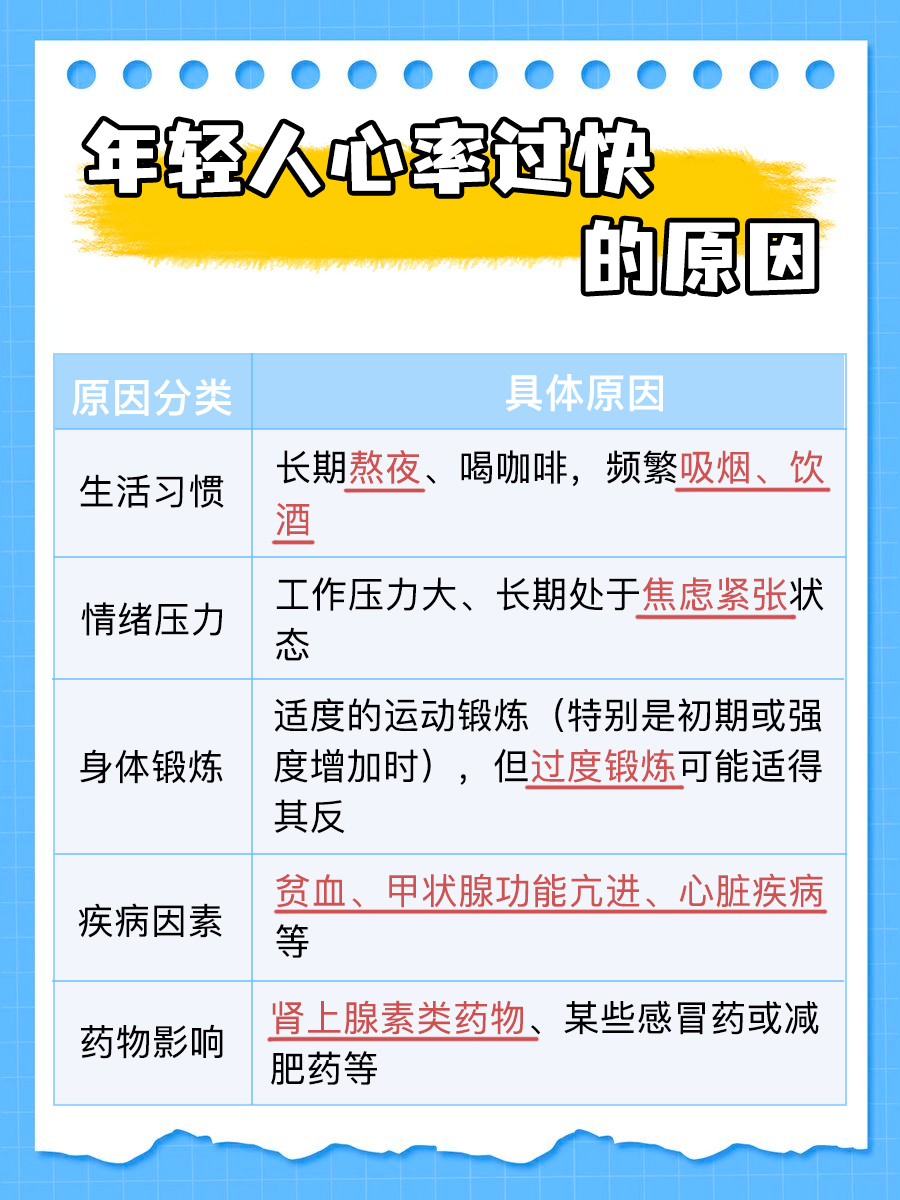 年轻人心率过快的原因

| 原因分类 | 具体原因 |
|---|---|
| 生活习惯 | 长期熬夜、喝咖啡，频繁吸烟、饮酒 |
| 情绪压力 | 工作压力大、长期处于焦虑紧张状态 |
| 身体锻炼 | 适度的运动锻炼（特别是初期或强度增加时），但过度锻炼可能适得其反 |
| 疾病因素 | 贫血、甲状腺功能亢进、心脏疾病等 |
| 药物影响 | 肾上腺素类药物、某些感冒药或减肥药等 |